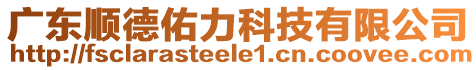 广东顺德佑力科技有限公司
http://fsclarasteele1.cn.coovee.com